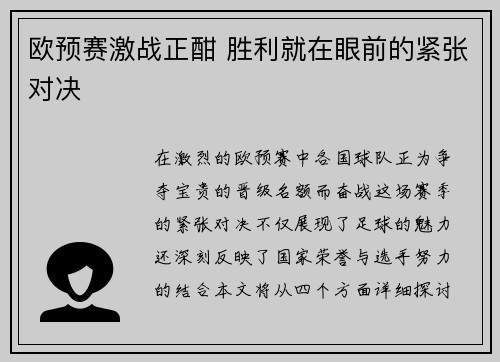 欧预赛激战正酣 胜利就在眼前的紧张对决

在激烈的欧预赛中各国球队正为争夺宝贵的晋级名额而奋战这场赛季的紧张对决不仅展现了足球的魅力还深刻反映了国家荣誉与选手努力的结合本文将从四个方面详细探讨